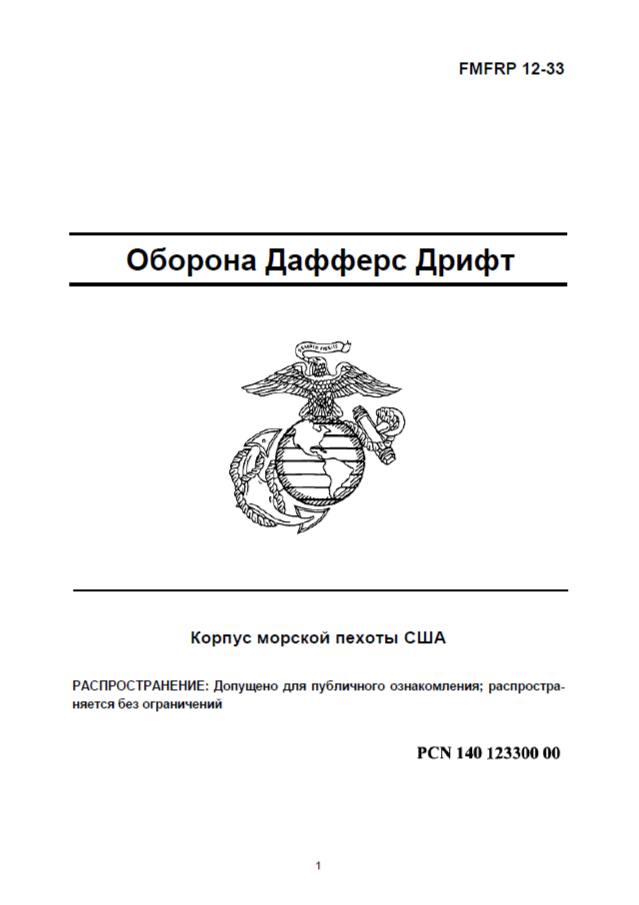 FMFRP 12-33

Оборона Дафферс Дрифт

SEMPER FIDELIS

Корпус морской пехоты США

РАСПРОСТРАНЕНИЕ: Допущено для публичного ознакомления; распространяется без ограничений

PCN 140 123300 00

1